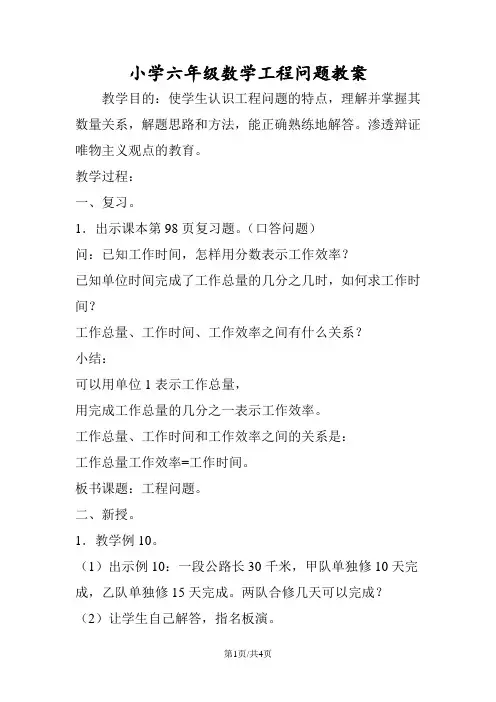 小学六年级数学工程问题教案

教学目的：使学生认识工程问题的特点，理解并掌握其数量关系，解题思路和方法，能正确熟练地解答。渗透辩证唯物主义观点的教育。

教学过程：

一、复习。

1．出示课本第 98 页复习题。（口答问题）

问：已知工作时间，怎样用分数表示工作效率？

已知单位时间完成了工作总量的几分之几时，如何求工作时间？

工作总量、工作时间、工作效率之间有什么关系？

小结：

可以用单位 1 表示工作总量，

用完成工作总量的几分之一表示工作效率。

工作总量、工作时间和工作效率之间的关系是：

工作总量工作效率=工作时间。

板书课题：工程问题。

二、新授。

1．教学例 10。

（1）出示例 10：一段公路长 30 千米，甲队单独修 10 天完成，乙队单独修 15 天完成。两队合修几天可以完成？

（2）让学生自己解答，指名板演。

第1页/共4页